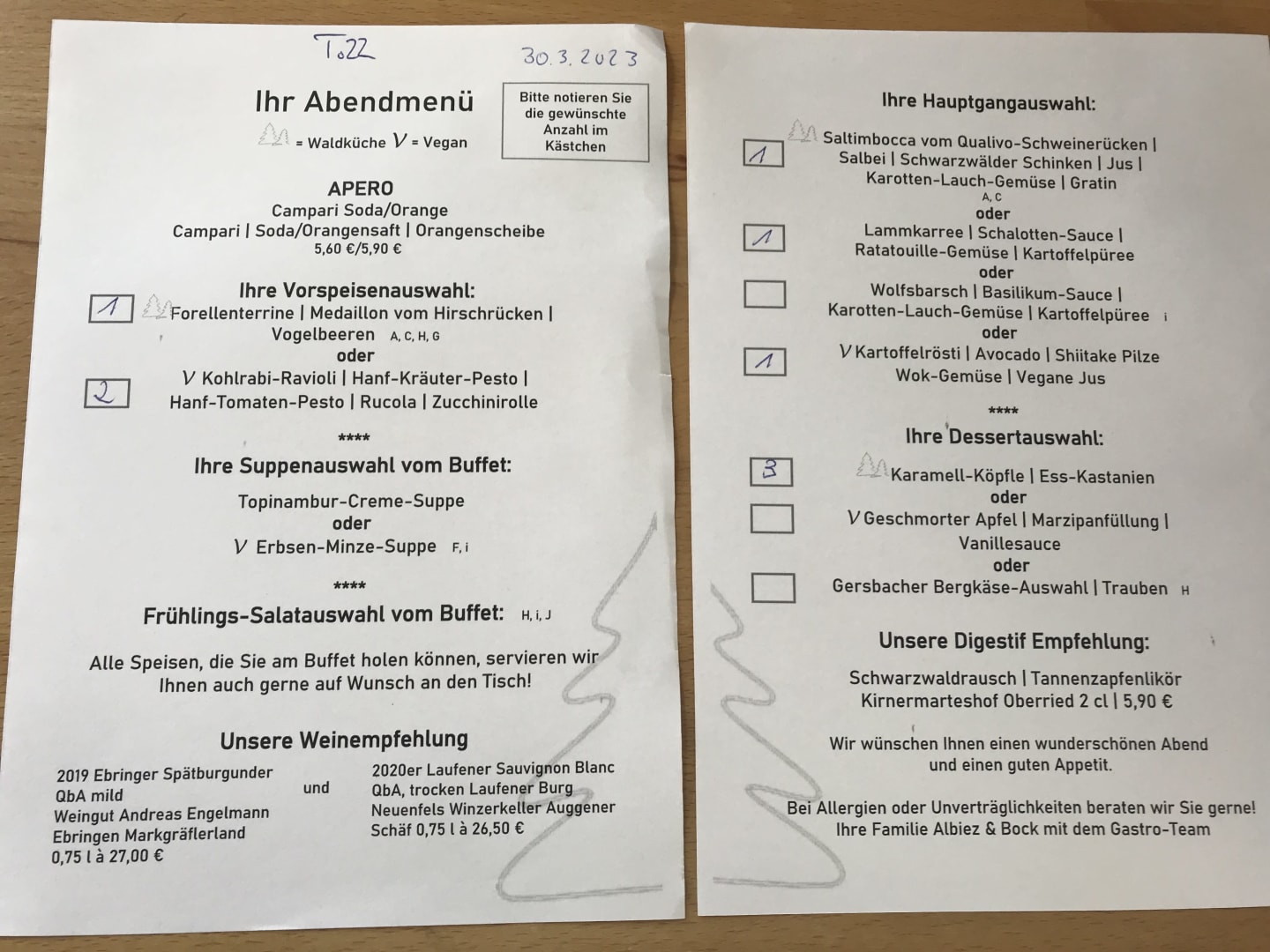 T.22

30.3.2023

Ihr Abendmenü

= Waldküche V = Vegan

Bitte notieren Sie die gewünschte Anzahl im Kästchen

APERO
Campari Soda/Orange
Campari | Soda/Orangensaft | Orangenscheibe
5,60 €/5,90 €

Ihre Vorspeisenauswahl:

1 Forellenterrine | Medaillon vom Hirschrücken | Vogelbeeren A, C, H, G
oder
2 V Kohlrabi-Ravioli | Hanf-Kräuter-Pesto | Hanf-Tomaten-Pesto | Rucola | Zucchinirolle

****

Ihre Suppenauswahl vom Buffet:

Topinambur-Creme-Suppe
oder
V Erbsen-Minze-Suppe F, i

****

Frühlings-Salatauswahl vom Buffet: H, i, J

Alle Speisen, die Sie am Buffet holen können, servieren wir Ihnen auch gerne auf Wunsch an den Tisch!

Unsere Weinempfehlung

2019 Ebringer Spätburgunder
QbA mild
Weingut Andreas Engelmann
Ebringen Markgräflerland
0,75 l à 27,00 €

und

2020er Laufener Sauvignon Blanc
QbA, trocken Laufener Burg
Neuenfels Winzerkeller Auggener
Schäf 0,75 l à 26,50 €

Ihre Hauptgangauswahl:

1 Saltimbocca vom Qualivo-Schweinerücken | Salbei | Schwarzwälder Schinken | Jus | Karotten-Lauch-Gemüse | Gratin
A, C
oder
1 Lammkarree | Schalotten-Sauce | Ratatouille-Gemüse | Kartoffelpüree
oder
☐ Wolfsbarsch | Basilikum-Sauce | Karotten-Lauch-Gemüse | Kartoffelpüree i
oder
1 V Kartoffelrösti | Avocado | Shiitake Pilze Wok-Gemüse | Vegane Jus

****

Ihre Dessertauswahl:

3 Karamell-Köpfle | Ess-Kastanien
oder
☐ V Geschmorter Apfel | Marzipanfüllung | Vanillesauce
oder
☐ Gersbacher Bergkäse-Auswahl | Trauben H

Unsere Digestif Empfehlung:

Schwarzwaldrausch | Tannenzapfenlikör
Kirnermarteshof Oberried 2 cl | 5,90 €

Wir wünschen Ihnen einen wunderschönen Abend und einen guten Appetit.

Bei Allergien oder Unverträglichkeiten beraten wir Sie gerne!
Ihre Familie Albiez & Bock mit dem Gastro-Team